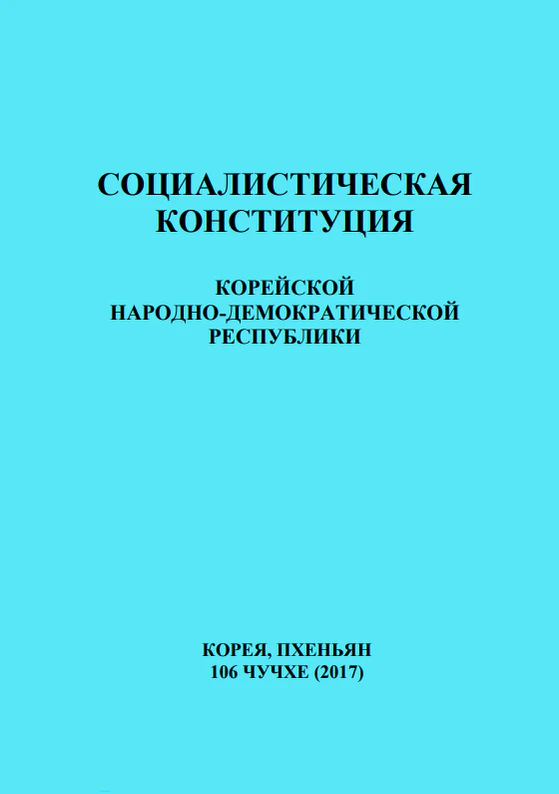 СОЦИАЛИСТИЧЕСКАЯ
КОНСТИТУЦИЯ

КОРЕЙСКОЙ
НАРОДНО-ДЕМОКРАТИЧЕСКОЙ
РЕСПУБЛИКИ

КОРЕЯ, ПХЕНЬЯН
106 ЧУЧХЕ (2017)